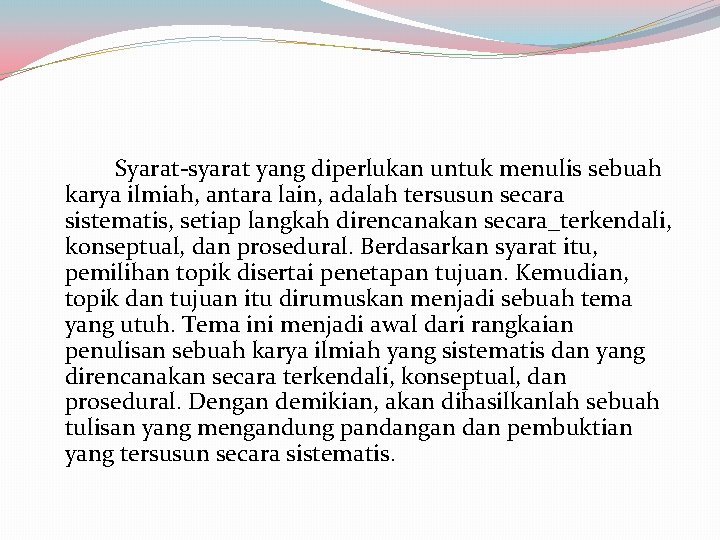 Syarat-syarat yang diperlukan untuk menulis sebuah karya ilmiah, antara lain, adalah tersusun secara sistematis, setiap langkah direncanakan secara_terkendali, konseptual, dan prosedural. Berdasarkan syarat itu, pemilihan topik disertai penetapan tujuan. Kemudian, topik dan tujuan itu dirumuskan menjadi sebuah tema yang utuh. Tema ini menjadi awal dari rangkaian penulisan sebuah karya ilmiah yang sistematis dan yang direncanakan secara terkendali, konseptual, dan prosedural. Dengan demikian, akan dihasilkanlah sebuah tulisan yang mengandung pandangan dan pembuktian yang tersusun secara sistematis.